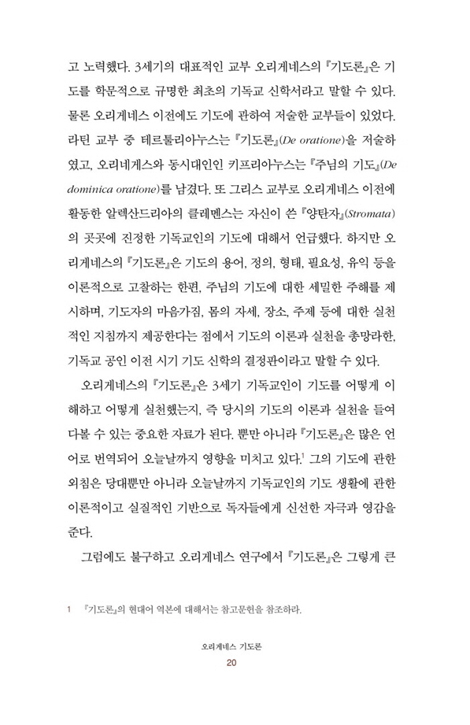 고 노력했다. 3세기의 대표적인 교부 오리게네스의 『기도론』은 기도를 학문적으로 규명한 최초의 기독교 신학서라고 말할 수 있다. 물론 오리게네스 이전에도 기도에 관하여 저술한 교부들이 있었다. 라틴 교부 중 테르툴리아누스는 『기도론』(De oratione)을 저술하였고, 오리네게스와 동시대인인 키프리아누스는 『주님의 기도』(De dominica oratione)를 남겼다. 또 그리스 교부로 오리게네스 이전에 활동한 알렉산드리아의 클레멘스는 자신이 쓴 『양탄자』(Stromata)의 곳곳에 진정한 기독교인의 기도에 대해서 언급했다. 하지만 오리게네스의 『기도론』은 기도의 용어, 정의, 형태, 필요성, 유익 등을 이론적으로 고찰하는 한편, 주님의 기도에 대한 세밀한 주해를 제시하며, 기도자의 마음가짐, 몸의 자세, 장소, 주제 등에 대한 실천적인 지침까지 제공한다는 점에서 기도의 이론과 실천을 총망라한, 기독교 공인 이전 시기 기도 신학의 결정판이라고 말할 수 있다.

오리게네스의 『기도론』은 3세기 기독교인이 기도를 어떻게 이해하고 어떻게 실천했는지, 즉 당시의 기도의 이론과 실천을 들여다볼 수 있는 중요한 자료가 된다. 뿐만 아니라 『기도론』은 많은 언어로 번역되어 오늘날까지 영향을 미치고 있다.$^1$ 그의 기도에 관한 외침은 당대뿐만 아니라 오늘날까지 기독교인의 기도 생활에 관한 이론적이고 실질적인 기반으로 독자들에게 신선한 자극과 영감을 준다.

그럼에도 불구하고 오리게네스 연구에서 『기도론』은 그렇게 큰

1 『기도론』의 현대어 역본에 대해서는 참고문헌을 참조하라.

오리게네스 기도론
20